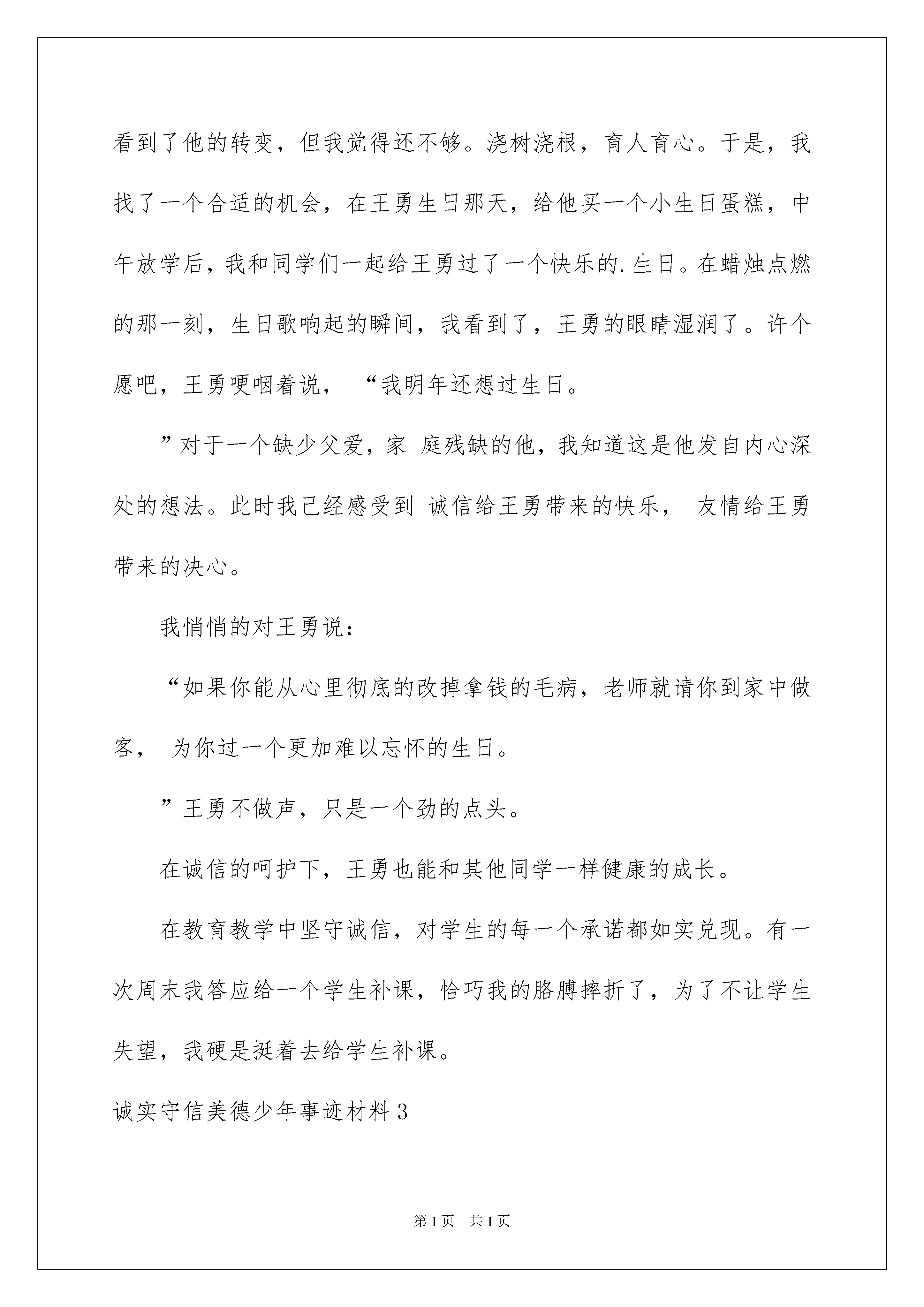 看到了他的转变，但我觉得还不够。浇树浇根，育人育心。于是，我找了一个合适的机会，在王勇生日那天，给他买一个小生日蛋糕，中午放学后，我和同学们一起给王勇过了一个快乐的.生日。在蜡烛点燃的那一刻，生日歌响起的瞬间，我看到了，王勇的眼睛湿润了。许个愿吧，王勇哽咽着说，“我明年还想过生日。

”对于一个缺少父爱，家 庭残缺的他，我知道这是他发自内心深处的想法。此时我已经感受到 诚信给王勇带来的快乐， 友情给王勇带来的决心。

我悄悄的对王勇说：

“如果你能从心里彻底的改掉拿钱的毛病，老师就请你到家中做客， 为你过一个更加难以忘怀的生日。

”王勇不做声，只是一个劲的点头。

在诚信的呵护下，王勇也能和其他同学一样健康的成长。

在教育教学中坚守诚信，对学生的每一个承诺都如实兑现。有一次周末我答应给一个学生补课，恰巧我的胳膊摔折了，为了不让学生失望，我硬是挺着去给学生补课。

诚实守信美德少年事迹材料3

第1页 共1页